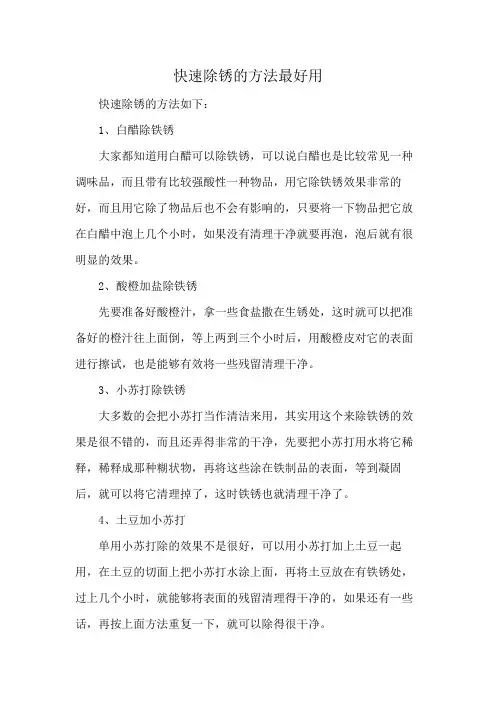 快速除锈的方法最好用

快速除锈的方法如下：

1、白醋除铁锈

大家都知道用白醋可以除铁锈，可以说白醋也是比较常见一种调味品，而且带有比较强酸性一种物品，用它除铁锈效果非常的好，而且用它除了物品后也不会有影响的，只要将一下物品把它放在白醋中泡上几个小时，如果没有清理干净就要再泡，泡后就有很明显的效果。

2、酸橙加盐除铁锈

先要准备好酸橙汁，拿一些食盐撒在生锈处，这时就可以把准备好的橙汁往上面倒，等上两到三个小时后，用酸橙皮对它的表面进行擦试，也是能够有效将一些残留清理干净。

3、小苏打除铁锈

大多数的会把小苏打当作清洁来用，其实用这个来除铁锈的效果是很不错的，而且还弄得非常的干净，先要把小苏打用水将它稀释，稀释成那种糊状物，再将这些涂在铁制品的表面，等到凝固后，就可以将它清理掉了，这时铁锈也就清理干净了。

4、土豆加小苏打

单用小苏打除的效果不是很好，可以用小苏打加上土豆一起用，在土豆的切面上把小苏打水涂上面，再将土豆放在有铁锈处，过上几个小时，就能够将表面的残留清理得干净的，如果还有一些话，再按上面方法重复一下，就可以除得很干净。